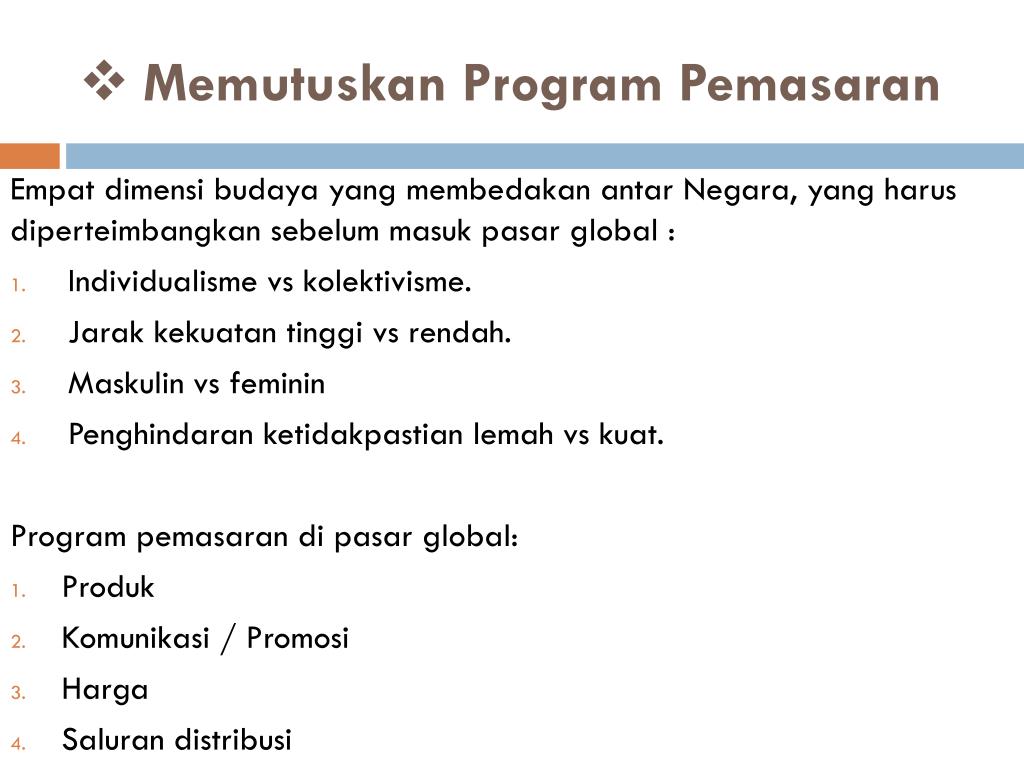 ❖ Memutuskan Program Pemasaran

Empat dimensi budaya yang membedakan antar Negara, yang harus diperteimbangkan sebelum masuk pasar global :

1. Individualisme vs kolektivisme.
2. Jarak kekuatan tinggi vs rendah.
3. Maskulin vs feminin
4. Penghindaran ketidakpastian lemah vs kuat.

Program pemasaran di pasar global:

1. Produk
2. Komunikasi / Promosi
3. Harga
4. Saluran distribusi